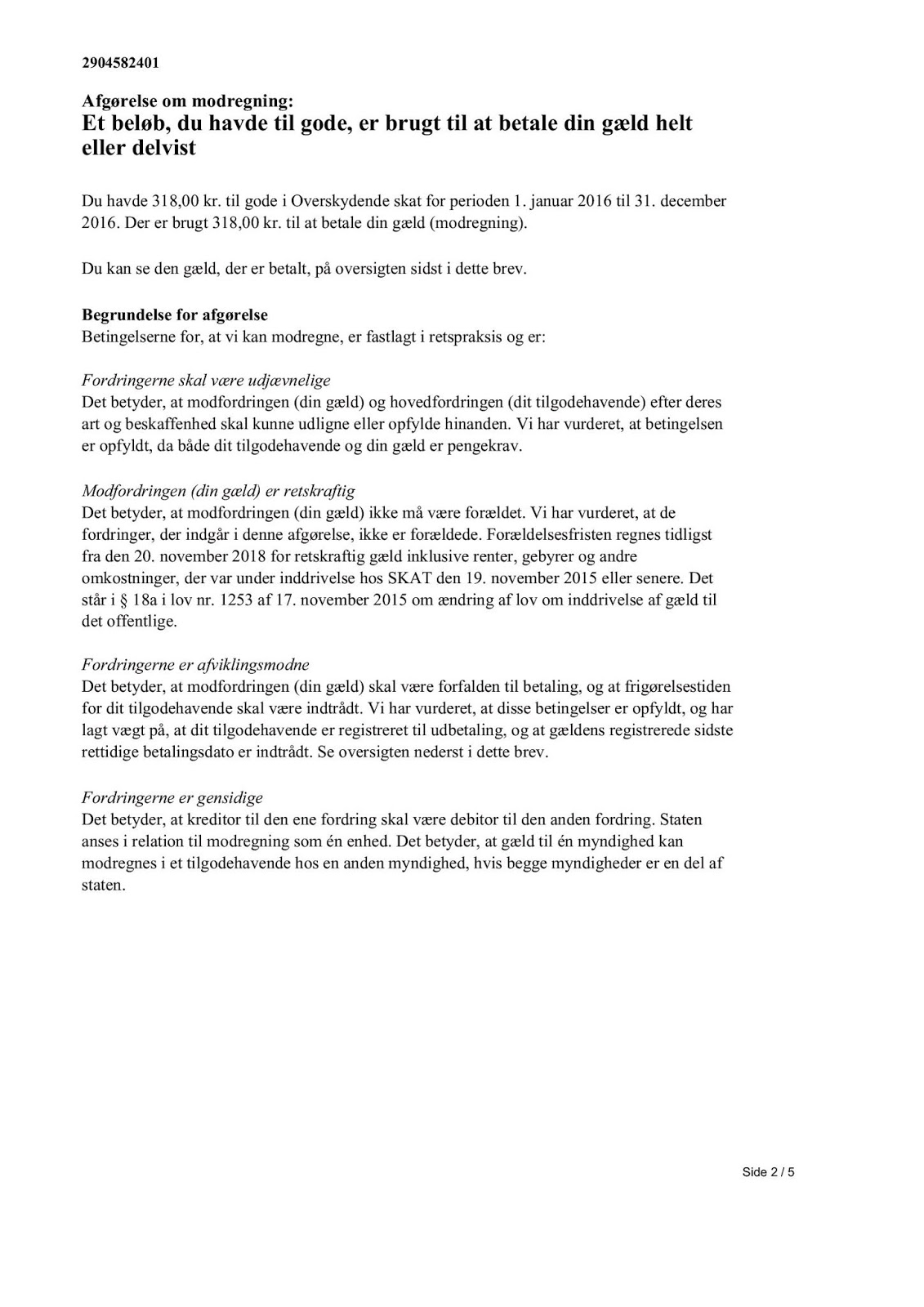 2904582401

Afgørelse om modregning:
Et beløb, du havde til gode, er brugt til at betale din gæld helt eller delvist

Du havde 318,00 kr. til gode i Overskydende skat for perioden 1. januar 2016 til 31. december 2016. Der er brugt 318,00 kr. til at betale din gæld (modregning).

Du kan se den gæld, der er betalt, på oversigten sidst i dette brev.

Begrundelse for afgørelse
Betingelserne for, at vi kan modregne, er fastlagt i retspraksis og er:

Fordringerne skal være udjævnelige
Det betyder, at modfordringen (din gæld) og hovedfordringen (dit tilgodehavende) efter deres art og beskaffenhed skal kunne udligne eller opfylde hinanden. Vi har vurderet, at betingelsen er opfyldt, da både dit tilgodehavende og din gæld er pengekrav.

Modfordringen (din gæld) er retskraftig
Det betyder, at modfordringen (din gæld) ikke må være forældet. Vi har vurderet, at de fordringer, der indgår i denne afgørelse, ikke er forældede. Forældelsesfristen regnes tidligst fra den 20. november 2018 for retskraftig gæld inklusive renter, gebyrer og andre omkostninger, der var under inddrivelse hos SKAT den 19. november 2015 eller senere. Det står i § 18a i lov nr. 1253 af 17. november 2015 om ændring af lov om inddrivelse af gæld til det offentlige.

Fordringerne er afviklingsmodne
Det betyder, at modfordringen (din gæld) skal være forfalden til betaling, og at frigørelsestiden for dit tilgodehavende skal være indtrådt. Vi har vurderet, at disse betingelser er opfyldt, og har lagt vægt på, at dit tilgodehavende er registreret til udbetaling, og at gældens registrerede sidste rettidige betalingsdato er indtrådt. Se oversigten nederst i dette brev.

Fordringerne er gensidige
Det betyder, at kreditor til den ene fordring skal være debitor til den anden fordring. Staten anses i relation til modregning som én enhed. Det betyder, at gæld til én myndighed kan modregnes i et tilgodehavende hos en anden myndighed, hvis begge myndigheder er en del af staten.

Side 2 / 5